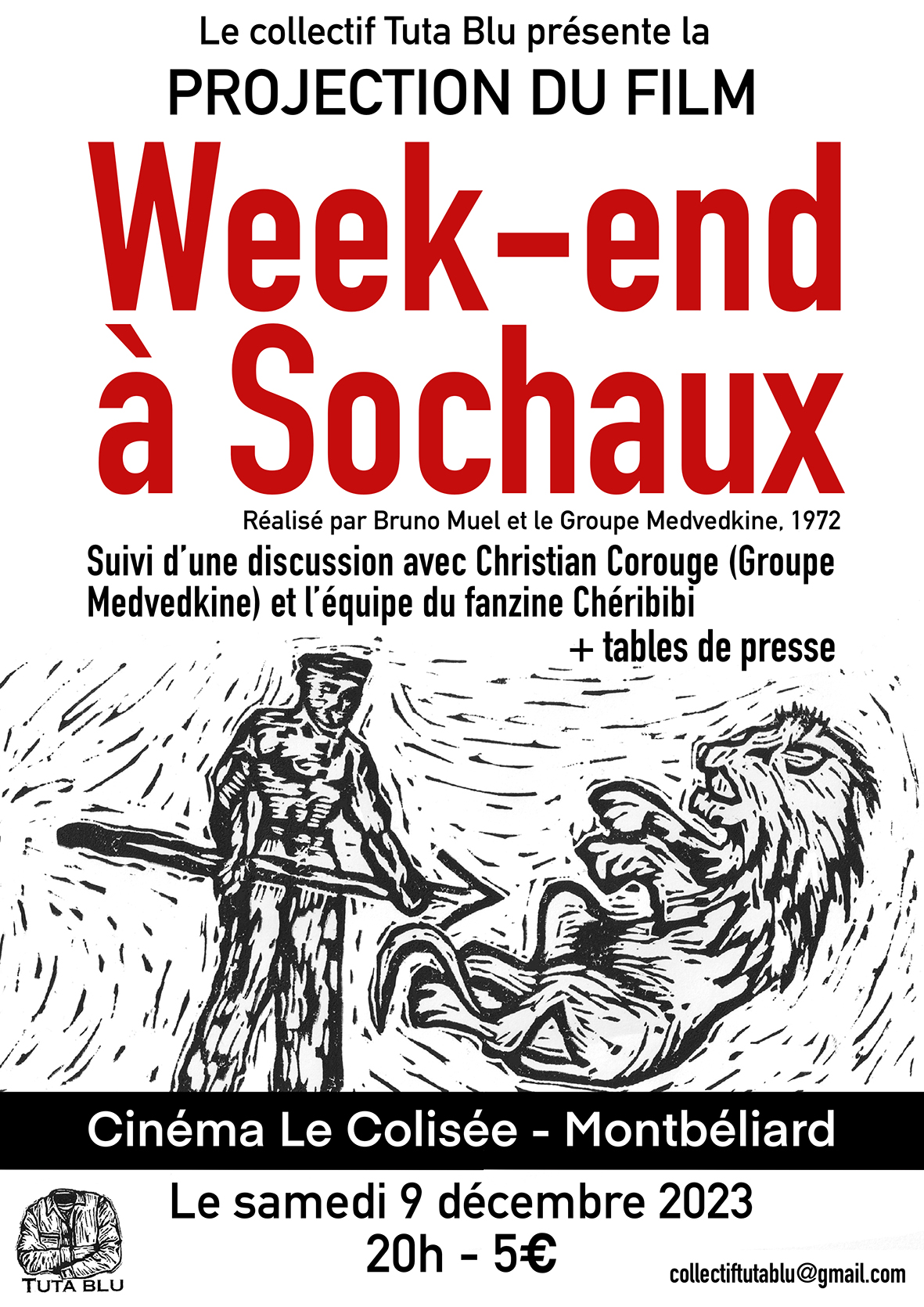 Le collectif Tuta Blu présente la

PROJECTION DU FILM

Week-end à Sochaux

Réalisé par Bruno Muel et le Groupe Medvedkine, 1972

Suivi d'une discussion avec Christian Corouge (Groupe Medvedkine) et l'équipe du fanzine Chéribibi

+ tables de presse

Cinéma Le Colisée - Montbéliard

Le samedi 9 décembre 2023

20h - 5€

TUTA BLU

collectiftutablu@gmail.com